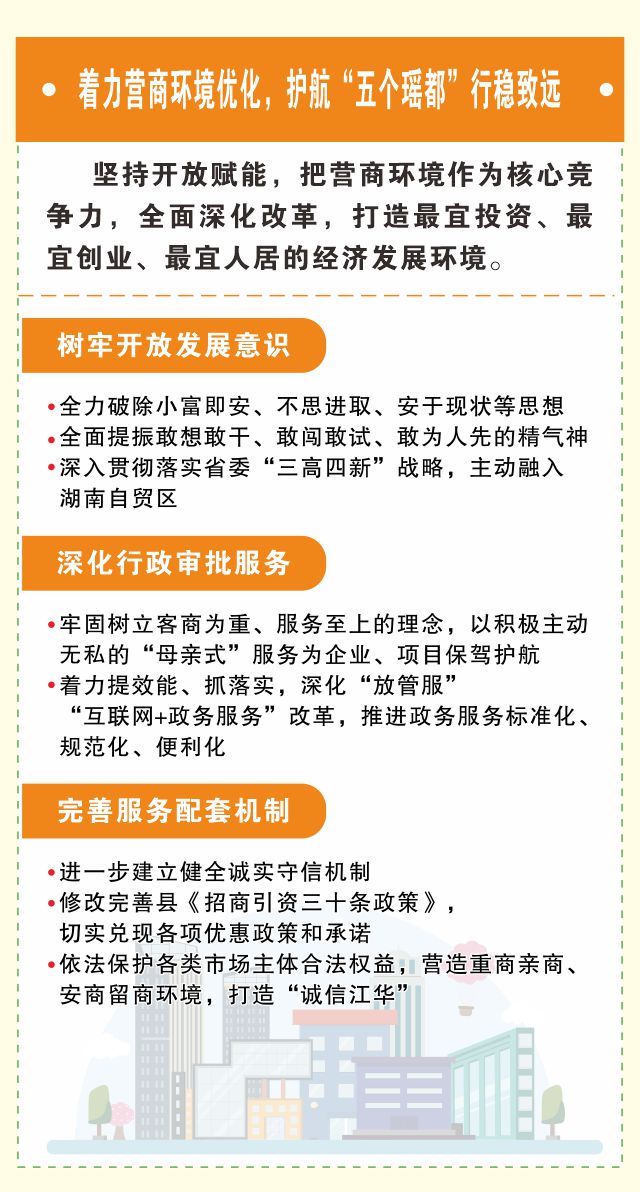 • 着力营商环境优化，护航“五个瑶都”行稳致远 •

坚持开放赋能，把营商环境作为核心竞争力，全面深化改革，打造最宜投资、最宜创业、最宜人居的经济发展环境。

树牢开放发展意识

• 全力破除小富即安、不思进取、安于现状等思想
• 全面提振敢想敢干、敢闯敢试、敢为人先的精气神
• 深入贯彻落实省委“三高四新”战略，主动融入湖南自贸区

深化行政审批服务

• 牢固树立客商为重、服务至上的理念，以积极主动无私的“母亲式”服务为企业、项目保驾护航
• 着力提效能、抓落实，深化“放管服”“互联网+政务服务”改革，推进政务服务标准化、规范化、便利化

完善服务配套机制

• 进一步建立健全诚实守信机制
• 修改完善县《招商引资三十条政策》，切实兑现各项优惠政策和承诺
• 依法保护各类市场主体合法权益，营造重商亲商、安商留商环境，打造“诚信江华”